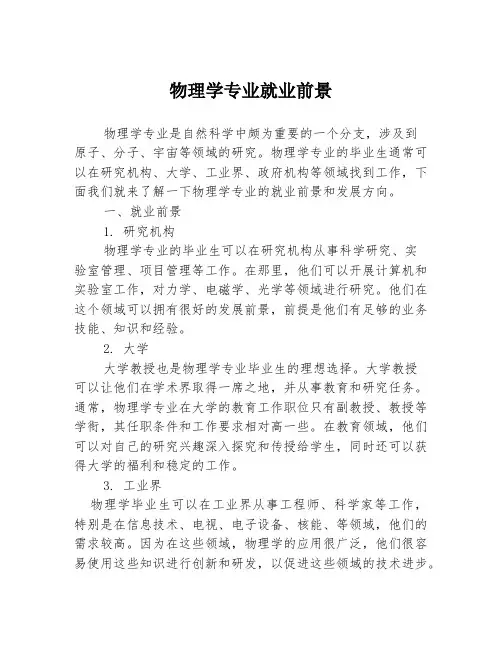 物理学专业就业前景

物理学专业是自然科学中颇为重要的一个分支，涉及到原子、分子、宇宙等领域的研究。物理学专业的毕业生通常可以在研究机构、大学、工业界、政府机构等领域找到工作，下面我们就来了解一下物理学专业的就业前景和发展方向。

一、就业前景

1. 研究机构

物理学专业的毕业生可以在研究机构从事科学研究、实验室管理、项目管理等工作。在那里，他们可以开展计算机和实验室工作，对力学、电磁学、光学等领域进行研究。他们在这个领域可以拥有很好的发展前景，前提是他们有足够的业务技能、知识和经验。

2. 大学

大学教授也是物理学专业毕业生的理想选择。大学教授可以让他们在学术界取得一席之地，并从事教育和研究任务。通常，物理学专业在大学的教育工作职位只有副教授、教授等学衔，其任职条件和工作要求相对高一些。在教育领域，他们可以对自己的研究兴趣深入探究和传授给学生，同时还可以获得大学的福利和稳定的工作。

3. 工业界

物理学毕业生可以在工业界从事工程师、科学家等工作，特别是在信息技术、电视、电子设备、核能、等领域，他们的需求较高。因为在这些领域，物理学的应用很广泛，他们很容易使用这些知识进行创新和研发，以促进这些领域的技术进步。